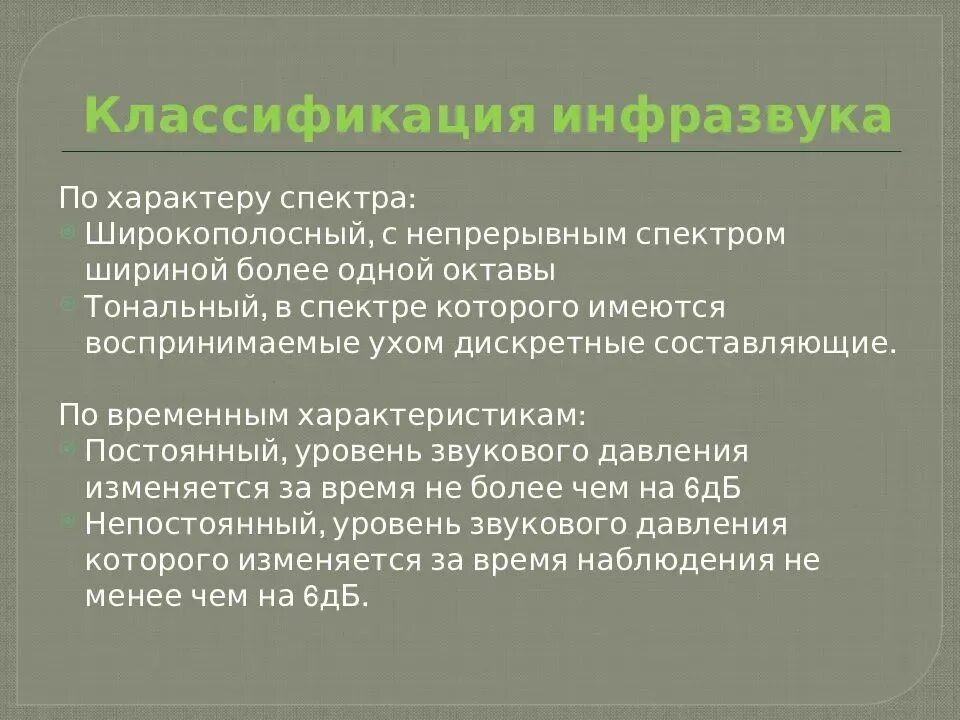 Классификация инфразвука

По характеру спектра:
• Широкополосный, с непрерывным спектром шириной более одной октавы
• Тональный, в спектре которого имеются воспринимаемые ухом дискретные составляющие.

По временным характеристикам:
• Постоянный, уровень звукового давления изменяется за время не более чем на 6дБ
• Непостоянный, уровень звукового давления которого изменяется за время наблюдения не менее чем на 6дБ.